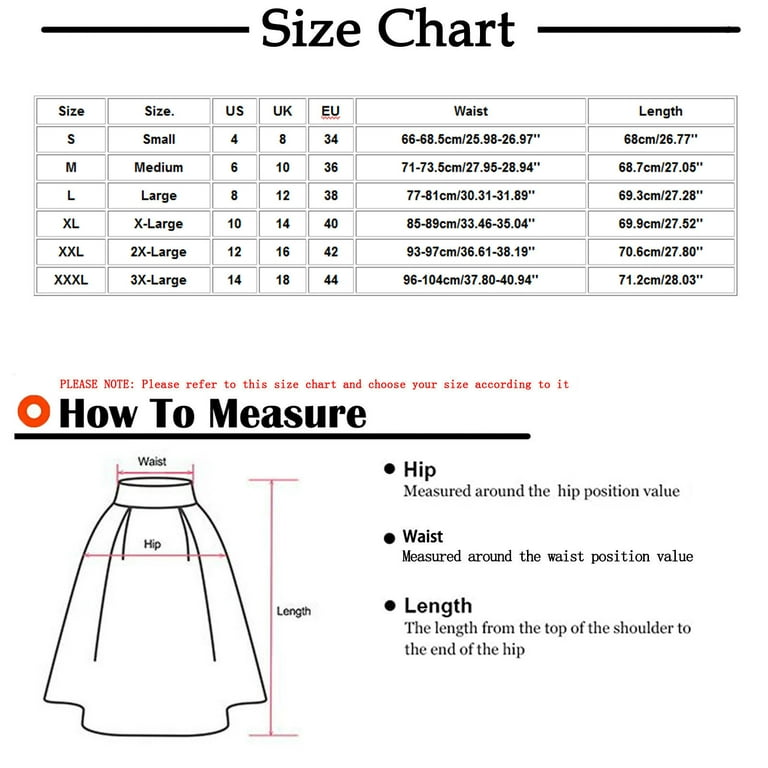 Size Chart

| Size | Size. | US | UK | EU | Waist | Length |
|---|---|---|---|---|---|---|
| S | Small | 4 | 8 | 34 | 66-68.5cm/25.98-26.97'' | 68cm/26.77'' |
| M | Medium | 6 | 10 | 36 | 71-73.5cm/27.95-28.94'' | 68.7cm/27.05'' |
| L | Large | 8 | 12 | 38 | 77-81cm/30.31-31.89'' | 69.3cm/27.28'' |
| XL | X-Large | 10 | 14 | 40 | 85-89cm/33.46-35.04'' | 69.9cm/27.52'' |
| XXL | 2X-Large | 12 | 16 | 42 | 93-97cm/36.61-38.19'' | 70.6cm/27.80'' |
| XXXL | 3X-Large | 14 | 18 | 44 | 96-104cm/37.80-40.94'' | 71.2cm/28.03'' |

PLEASE NOTE: Please refer to this size chart and choose your size according to it

How To Measure

Waist

Hip

Length

Hip
Measured around the hip position value

Waist
Measured around the waist position value

Length
The length from the top of the shoulder to the end of the hip